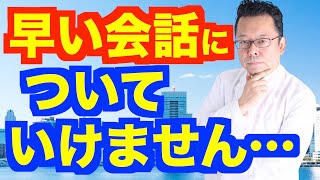 早い会話に
ついて
いけません…